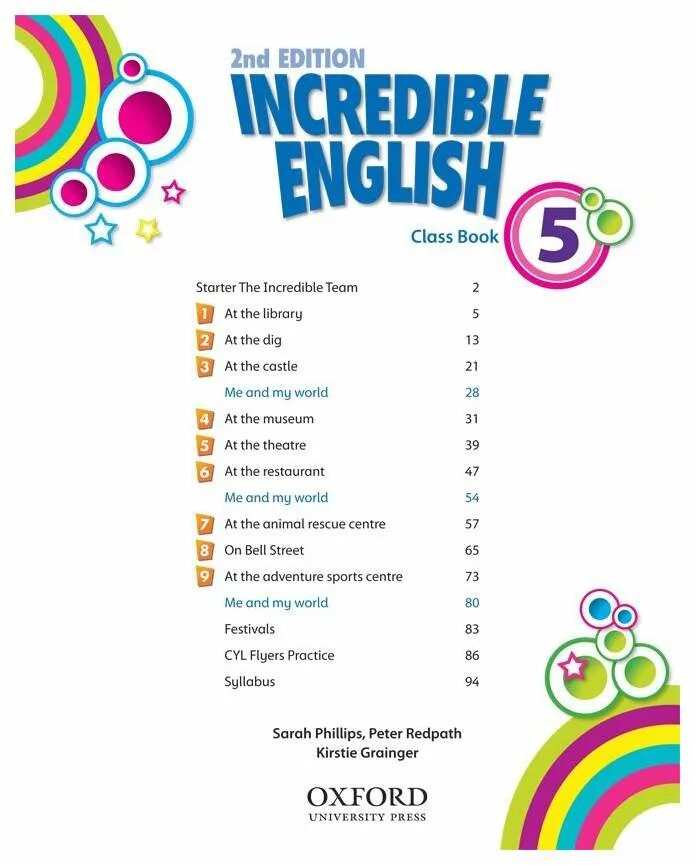 2nd EDITION
INCREDIBLE ENGLISH

Class Book 5

Starter The Incredible Team 2
1 At the library 5
2 At the dig 13
3 At the castle 21
Me and my world 28
4 At the museum 31
5 At the theatre 39
6 At the restaurant 47
Me and my world 54
7 At the animal rescue centre 57
8 On Bell Street 65
9 At the adventure sports centre 73
Me and my world 80
Festivals 83
CYL Flyers Practice 86
Syllabus 94

Sarah Phillips, Peter Redpath
Kirstie Grainger

OXFORD
UNIVERSITY PRESS